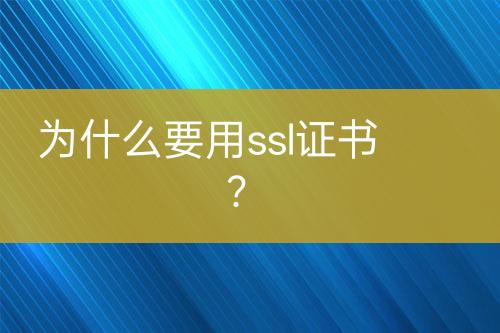 为什么要用ssl证书？